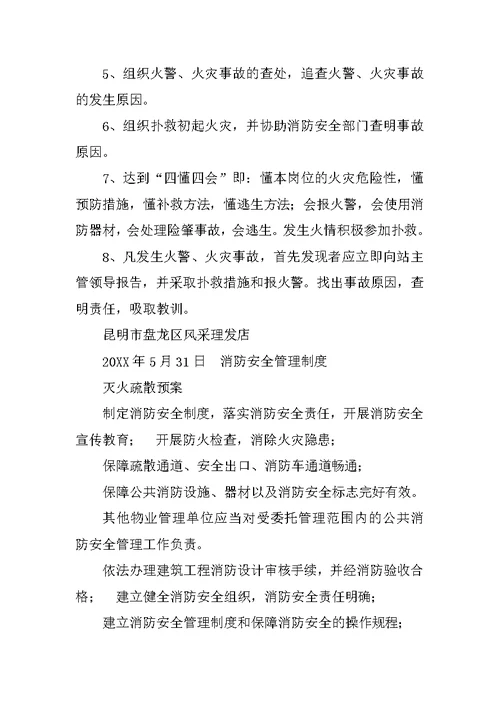 5、组织火警、火灾事故的查处，追查火警、火灾事故的发生原因。

6、组织扑救初起火灾，并协助消防安全部门查明事故原因。

7、达到“四懂四会”即：懂本岗位的火灾危险性，懂预防措施，懂补救方法，懂逃生方法；会报火警，会使用消防器材，会处理险肇事故，会逃生。发生火情积极参加扑救。

8、凡发生火警、火灾事故，首先发现者应立即向站主管领导报告，并采取扑救措施和报火警。找出事故原因，查明责任，吸取教训。

昆明市盘龙区风采理发店

20XX 年 5 月 31 日　消防安全管理制度

灭火疏散预案

制定消防安全制度，落实消防安全责任，开展消防安全宣传教育；　开展防火检查，消除火灾隐患；

保障疏散通道、安全出口、消防车通道畅通；

保障公共消防设施、器材以及消防安全标志完好有效。

其他物业管理单位应当对受委托管理范围内的公共消防安全管理工作负责。

依法办理建筑工程消防设计审核手续，并经消防验收合格；　建立健全消防安全组织，消防安全责任明确；

建立消防安全管理制度和保障消防安全的操作规程；